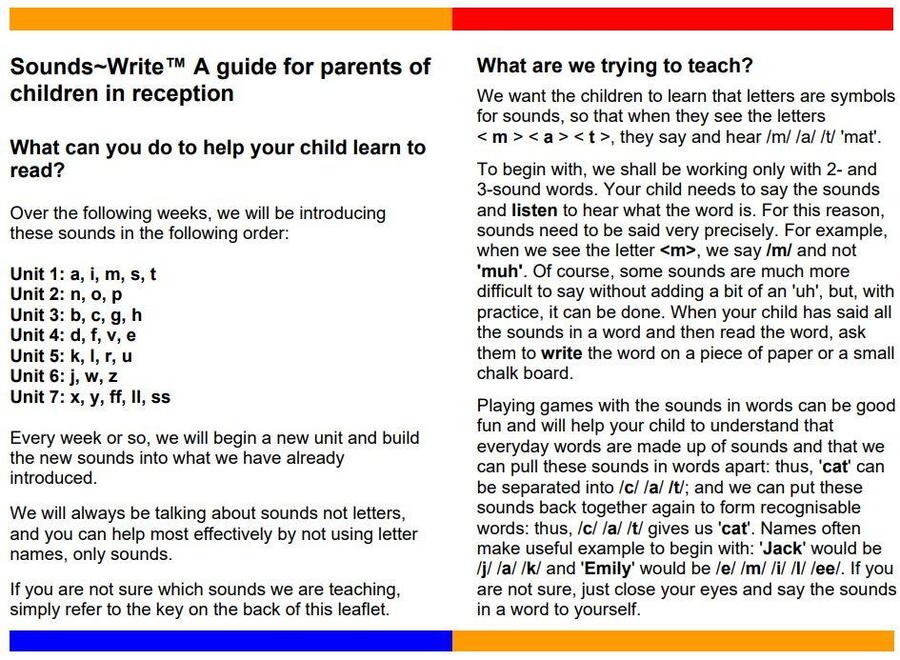 Sounds~Write™ A guide for parents of children in reception

What can you do to help your child learn to read?

Over the following weeks, we will be introducing these sounds in the following order:

Unit 1: a, i, m, s, t
Unit 2: n, o, p
Unit 3: b, c, g, h
Unit 4: d, f, v, e
Unit 5: k, l, r, u
Unit 6: j, w, z
Unit 7: x, y, ff, ll, ss

Every week or so, we will begin a new unit and build the new sounds into what we have already introduced.

We will always be talking about sounds not letters, and you can help most effectively by not using letter names, only sounds.

If you are not sure which sounds we are teaching, simply refer to the key on the back of this leaflet.

What are we trying to teach?

We want the children to learn that letters are symbols for sounds, so that when they see the letters < m > < a > < t >, they say and hear /m/ /a/ /t/ 'mat'.

To begin with, we shall be working only with 2- and 3-sound words. Your child needs to say the sounds and listen to hear what the word is. For this reason, sounds need to be said very precisely. For example, when we see the letter <m>, we say /m/ and not 'muh'. Of course, some sounds are much more difficult to say without adding a bit of an 'uh', but, with practice, it can be done. When your child has said all the sounds in a word and then read the word, ask them to write the word on a piece of paper or a small chalk board.

Playing games with the sounds in words can be good fun and will help your child to understand that everyday words are made up of sounds and that we can pull these sounds in words apart: thus, 'cat' can be separated into /c/ /a/ /t/; and we can put these sounds back together again to form recognisable words: thus, /c/ /a/ /t/ gives us 'cat'. Names often make useful example to begin with: 'Jack' would be /j/ /a/ /k/ and 'Emily' would be /e/ /m/ /i/ /l/ /ee/. If you are not sure, just close your eyes and say the sounds in a word to yourself.